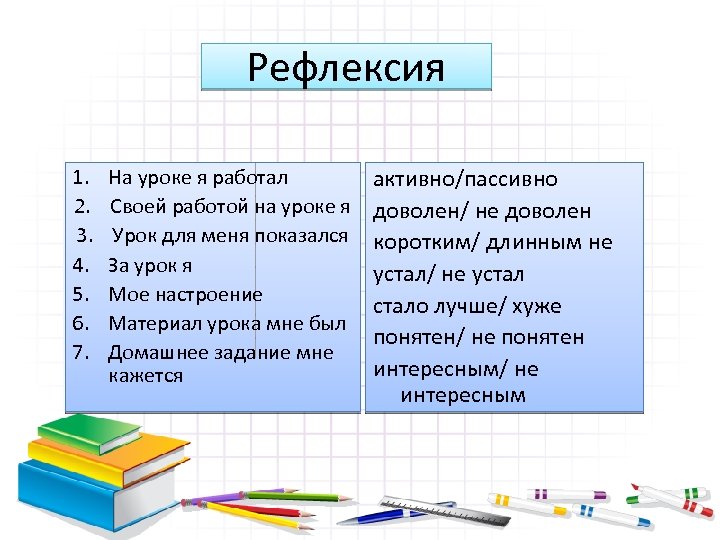 Рефлексия

1. На уроке я работал
2. Своей работой на уроке я
3. Урок для меня показался
4. За урок я
5. Мое настроение
6. Материал урока мне был
7. Домашнее задание мне кажется

активно/пассивно
доволен/ не доволен
коротким/ длинным не
устал/ не устал
стало лучше/ хуже
понятен/ не понятен
интересным/ не интересным